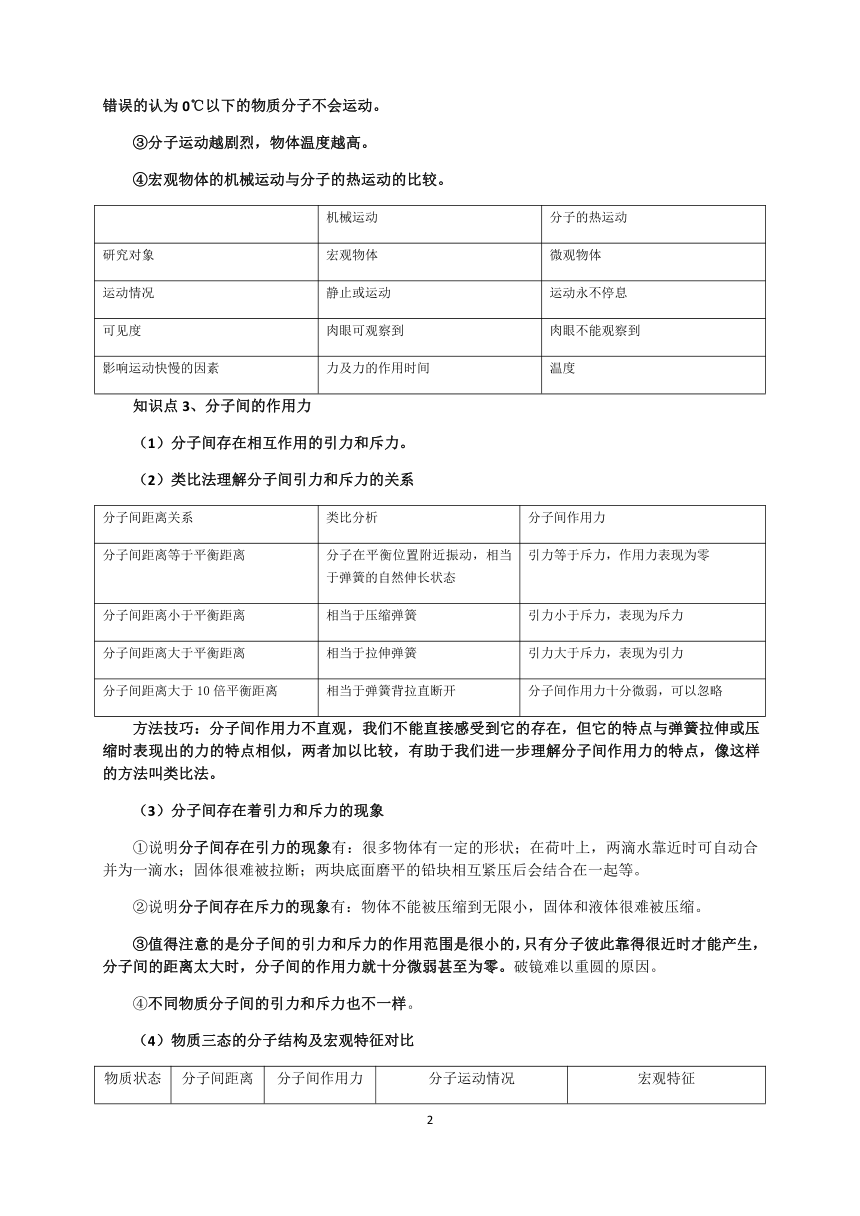 错误的认为 0℃以下的物质分子不会运动。

③分子运动越剧烈，物体温度越高。

④宏观物体的机械运动与分子的热运动的比较。

| | 机械运动 | 分子的热运动 |
|---|---|---|
| 研究对象 | 宏观物体 | 微观物体 |
| 运动情况 | 静止或运动 | 运动永不停息 |
| 可见度 | 肉眼可观察到 | 肉眼不能观察到 |
| 影响运动快慢的因素 | 力及力的作用时间 | 温度 |

知识点 3、分子间的作用力

（1）分子间存在相互作用的引力和斥力。

（2）类比法理解分子间引力和斥力的关系

| 分子间距离关系 | 类比分析 | 分子间作用力 |
|---|---|---|
| 分子间距离等于平衡距离 | 分子在平衡位置附近振动，相当于弹簧的自然伸长状态 | 引力等于斥力，作用力表现为零 |
| 分子间距离小于平衡距离 | 相当于压缩弹簧 | 引力小于斥力，表现为斥力 |
| 分子间距离大于平衡距离 | 相当于拉伸弹簧 | 引力大于斥力，表现为引力 |
| 分子间距离大于 10 倍平衡距离 | 相当于弹簧背拉直断开 | 分子间作用力十分微弱，可以忽略 |

方法技巧：分子间作用力不直观，我们不能直接感受到它的存在，但它的特点与弹簧拉伸或压缩时表现出的力的特点相似，两者加以比较，有助于我们进一步理解分子间作用力的特点，像这样的方法叫类比法。

（3）分子间存在着引力和斥力的现象

①说明分子间存在引力的现象有：很多物体有一定的形状；在荷叶上，两滴水靠近时可自动合并为一滴水；固体很难被拉断；两块底面磨平的铅块相互紧压后会结合在一起等。

②说明分子间存在斥力的现象有：物体不能被压缩到无限小，固体和液体很难被压缩。

③值得注意的是分子间的引力和斥力的作用范围是很小的，只有分子彼此靠得很近时才能产生，分子间的距离太大时，分子间的作用力就十分微弱甚至为零。破镜难以重圆的原因。

④不同物质分子间的引力和斥力也不一样。

（4）物质三态的分子结构及宏观特征对比

| 物质状态 | 分子间距离 | 分子间作用力 | 分子运动情况 | 宏观特征 |
|---|---|---|---|---|

2